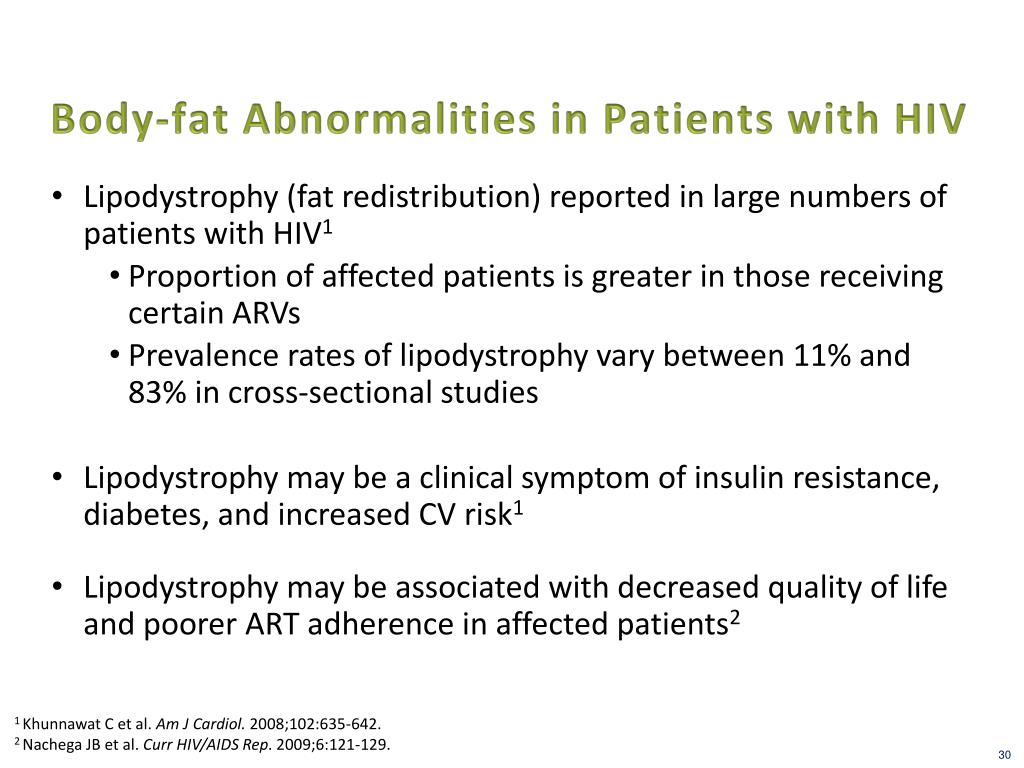 Body-fat Abnormalities in Patients with HIV

• Lipodystrophy (fat redistribution) reported in large numbers of patients with HIV$^1$
  • Proportion of affected patients is greater in those receiving certain ARVs
  • Prevalence rates of lipodystrophy vary between 11% and 83% in cross-sectional studies

• Lipodystrophy may be a clinical symptom of insulin resistance, diabetes, and increased CV risk$^1$

• Lipodystrophy may be associated with decreased quality of life and poorer ART adherence in affected patients$^2$

$^1$ Khunnawat C et al. Am J Cardiol. 2008;102:635-642.
$^2$ Nachega JB et al. Curr HIV/AIDS Rep. 2009;6:121-129.

30